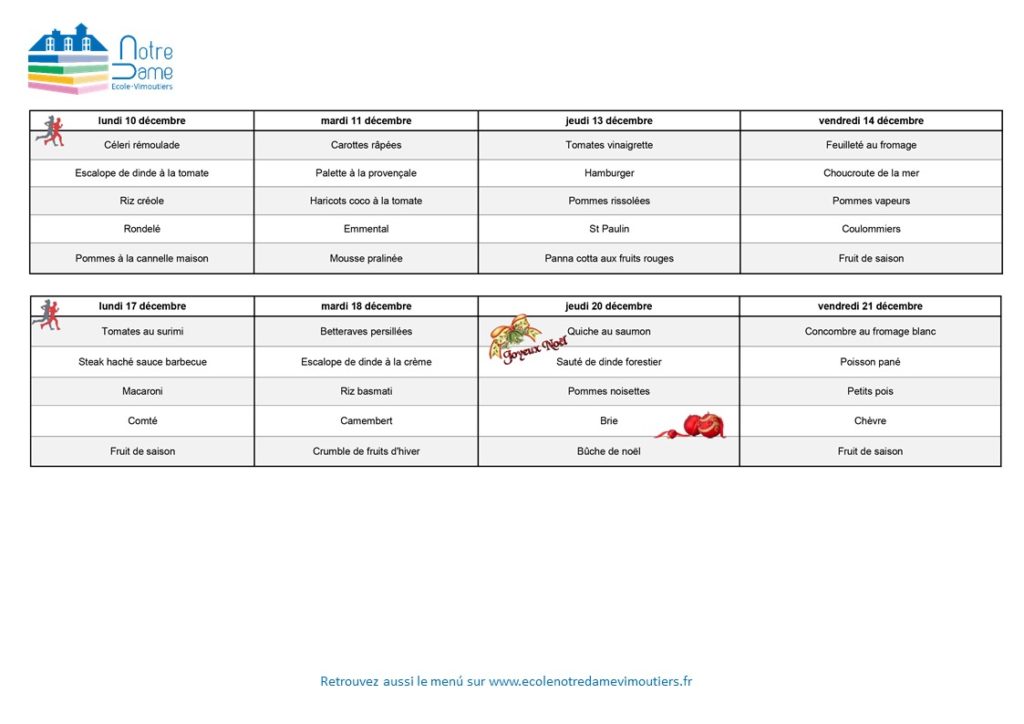 Notre Dame
Ecole-Vimoutiers

| lundi 10 décembre | mardi 11 décembre | jeudi 13 décembre | vendredi 14 décembre |
|---|---|---|---|
| Céleri rémoulade | Carottes râpées | Tomates vinaigrette | Feuilleté au fromage |
| Escalope de dinde à la tomate | Palette à la provençale | Hamburger | Choucroute de la mer |
| Riz créole | Haricots coco à la tomate | Pommes rissolées | Pommes vapeurs |
| Rondelé | Emmental | St Paulin | Coulommiers |
| Pommes à la cannelle maison | Mousse pralinée | Panna cotta aux fruits rouges | Fruit de saison |

| lundi 17 décembre | mardi 18 décembre | jeudi 20 décembre | vendredi 21 décembre |
|---|---|---|---|
| Tomates au surimi | Betteraves persillées | Quiche au saumon | Concombre au fromage blanc |
| Steak haché sauce barbecue | Escalope de dinde à la crème | Sauté de dinde forestier | Poisson pané |
| Macaroni | Riz basmati | Pommes noisettes | Petits pois |
| Comté | Camembert | Brie | Chèvre |
| Fruit de saison | Crumble de fruits d'hiver | Bûche de noël | Fruit de saison |

Joyeux Noël

Retrouvez aussi le menú sur www.ecolenotredamevimoutiers.fr